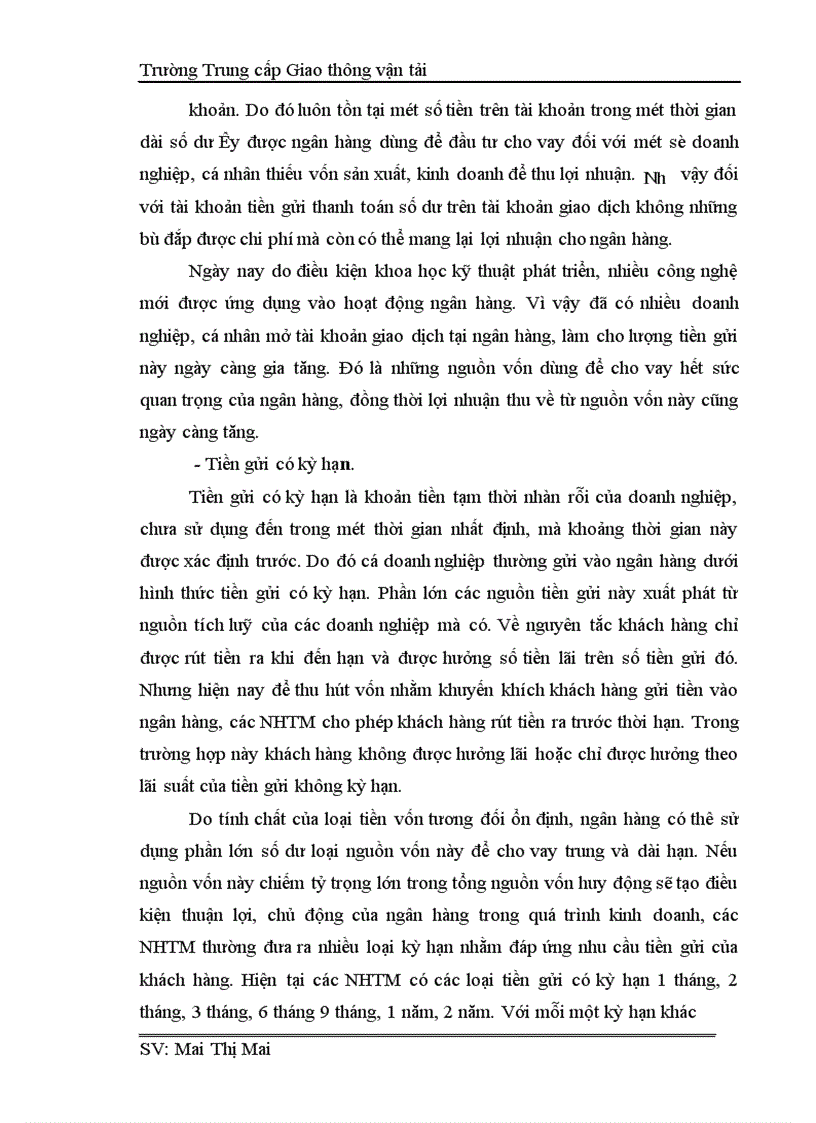 Trường Trung cấp Giao thông vận tải

khoản. Do đó luôn tồn tại mét số tiền trên tài khoản trong mét thời gian dài số dư Êy được ngân hàng dùng để đầu tư cho vay đối với mét sè doanh nghiệp, cá nhân thiếu vốn sản xuất, kinh doanh để thu lợi nhuận. Nh vậy đối với tài khoản tiền gửi thanh toán số dư trên tài khoản giao dịch không những bù đắp được chi phí mà còn có thể mang lại lợi nhuận cho ngân hàng.

Ngày nay do điều kiện khoa học kỹ thuật phát triển, nhiều công nghệ mới được ứng dụng vào hoạt động ngân hàng. Vì vậy đã có nhiều doanh nghiệp, cá nhân mở tài khoản giao dịch tại ngân hàng, làm cho lượng tiền gửi này ngày càng gia tăng. Đó là những nguồn vốn dùng để cho vay hết sức quan trọng của ngân hàng, đồng thời lợi nhuận thu về từ nguồn vốn này cũng ngày càng tăng.

- Tiền gửi có kỳ hạn.

Tiền gửi có kỳ hạn là khoản tiền tạm thời nhàn rỗi của doanh nghiệp, chưa sử dụng đến trong mét thời gian nhất định, mà khoảng thời gian này được xác định trước. Do đó cá doanh nghiệp thường gửi vào ngân hàng dưới hình thức tiền gửi có kỳ hạn. Phần lớn các nguồn tiền gửi này xuất phát từ nguồn tích luỹ của các doanh nghiệp mà có. Về nguyên tắc khách hàng chỉ được rút tiền ra khi đến hạn và được hưởng số tiền lãi trên số tiền gửi đó. Nhưng hiện nay để thu hút vốn nhằm khuyến khích khách hàng gửi tiền vào ngân hàng, các NHTM cho phép khách hàng rút tiền ra trước thời hạn. Trong trường hợp này khách hàng không được hưởng lãi hoặc chỉ được hưởng theo lãi suất của tiền gửi không kỳ hạn.

Do tính chất của loại tiền vốn tương đối ổn định, ngân hàng có thể sử dụng phần lớn số dư loại nguồn vốn này để cho vay trung và dài hạn. Nếu nguồn vốn này chiếm tỷ trọng lớn trong tổng nguồn vốn huy động sẽ tạo điều kiện thuận lợi, chủ động của ngân hàng trong quá trình kinh doanh, các NHTM thường đưa ra nhiều loại kỳ hạn nhằm đáp ứng nhu cầu tiền gửi của khách hàng. Hiện tại các NHTM có các loại tiền gửi có kỳ hạn 1 tháng, 2 tháng, 3 tháng, 6 tháng 9 tháng, 1 năm, 2 năm. Với mỗi một kỳ hạn khác

SV: Mai Thị Mai